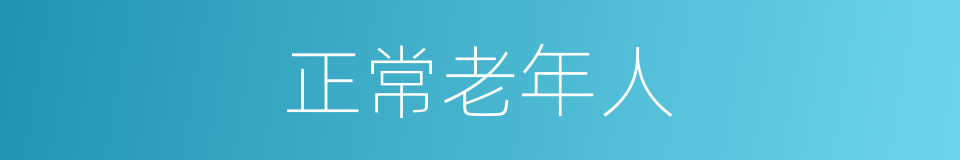 正常老年人